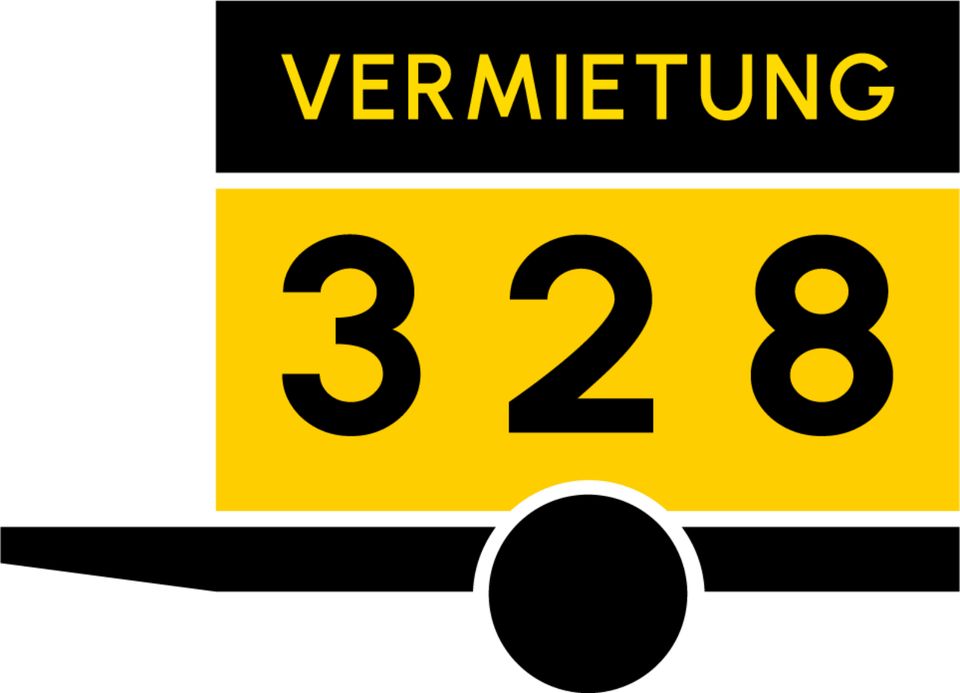 VERMIETUNG

328